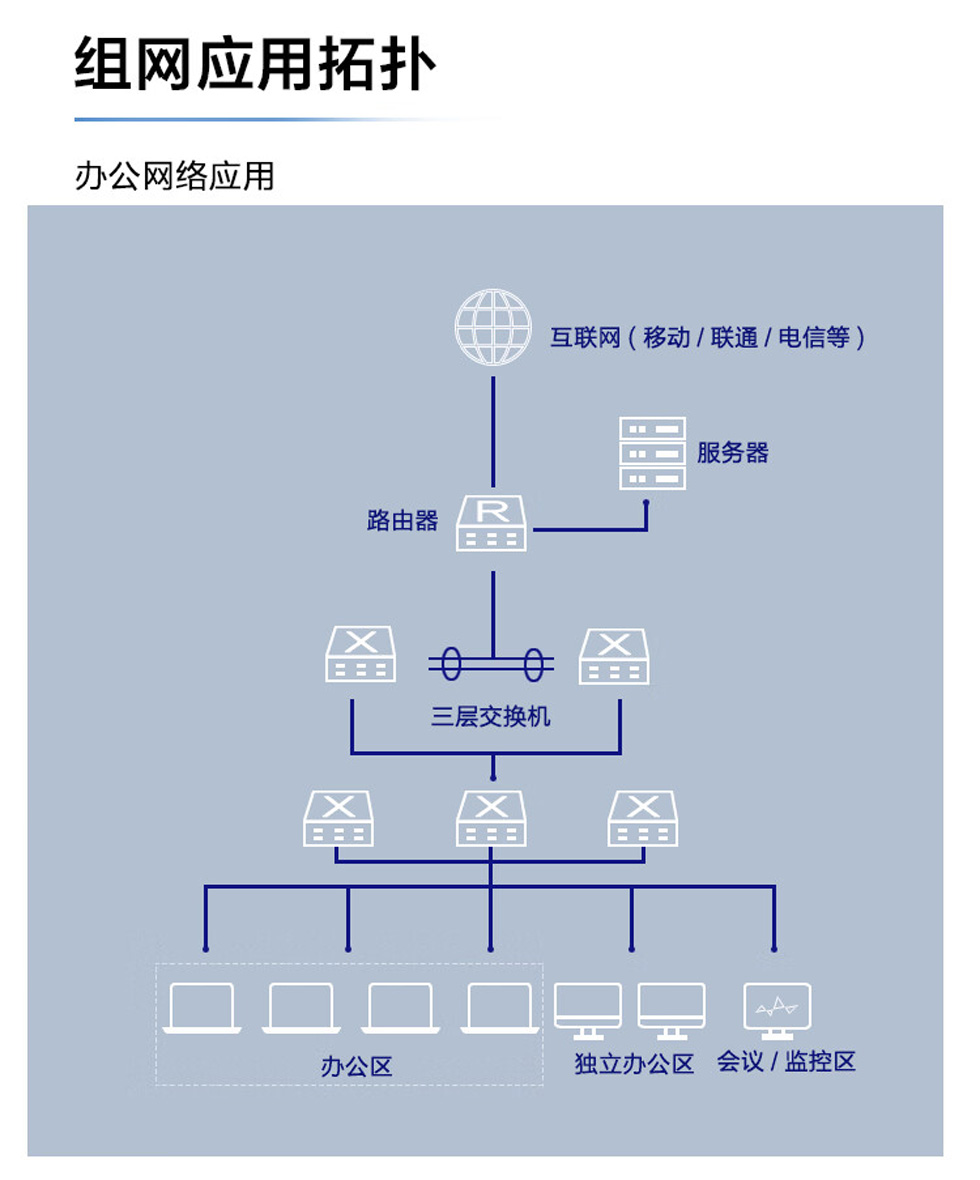 组网应用拓扑

办公网络应用

互联网（移动 / 联通 / 电信等）

服务器

路由器

R

三层交换机

办公区

独立办公区

会议 / 监控区